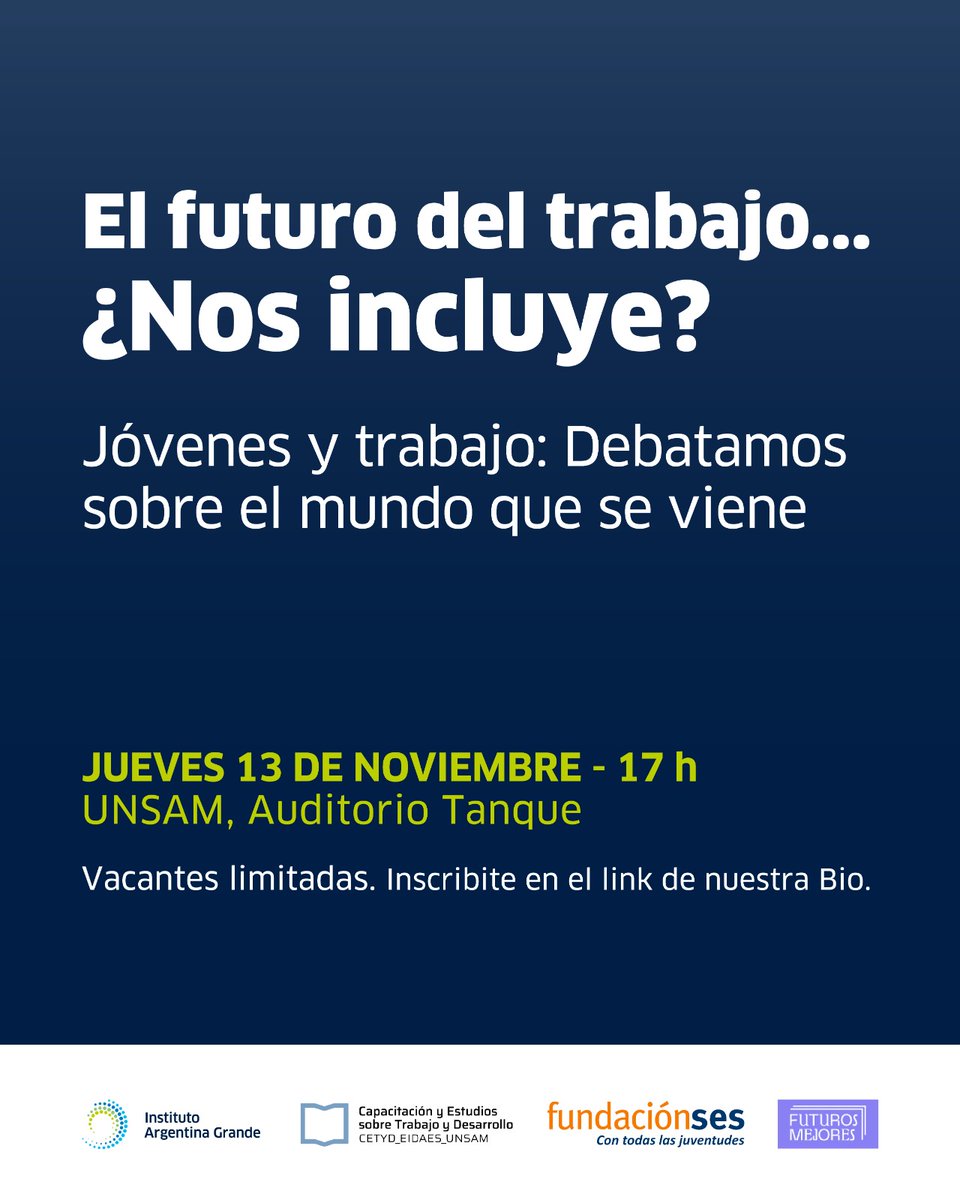 El futuro del trabajo... ¿Nos incluye?

Jóvenes y trabajo: Debatamos sobre el mundo que se viene

JUEVES 13 DE NOVIEMBRE - 17 h
UNSAM, Auditorio Tanque

Vacantes limitadas. Inscribite en el link de nuestra Bio.

Instituto Argentina Grande

Capacitación y Estudios sobre Trabajo y Desarrollo
CETYD_EIDAES_UNSAM

fundaciónses
Con todas las juventudes

FUTUROS MEJORES